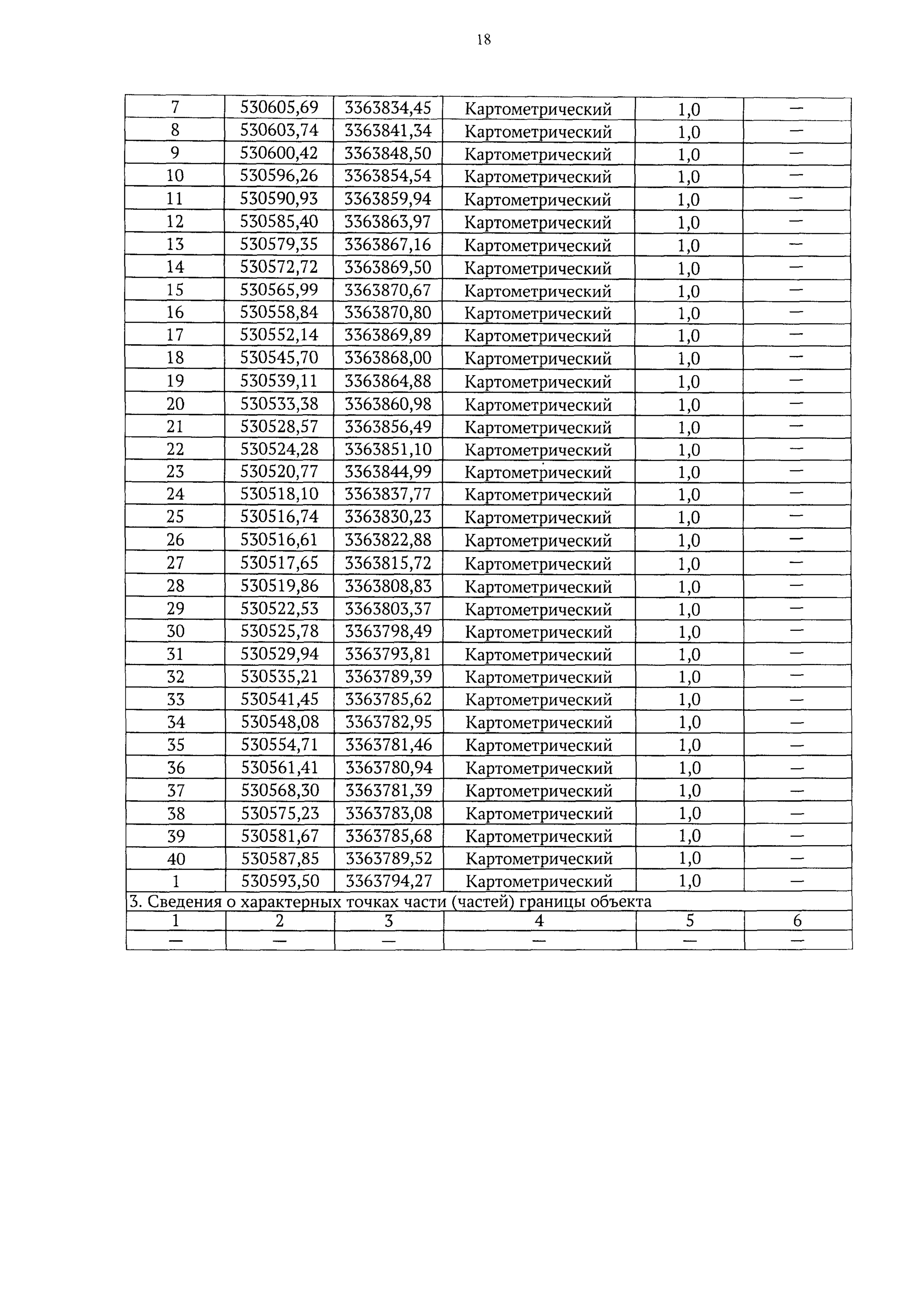 18

| 7 | 530605,69 | 3363834,45 | Картометрический | 1,0 | — |
|---|---|---|---|---|---|
| 8 | 530603,74 | 3363841,34 | Картометрический | 1,0 | — |
| 9 | 530600,42 | 3363848,50 | Картометрический | 1,0 | — |
| 10 | 530596,26 | 3363854,54 | Картометрический | 1,0 | — |
| 11 | 530590,93 | 3363859,94 | Картометрический | 1,0 | — |
| 12 | 530585,40 | 3363863,97 | Картометрический | 1,0 | — |
| 13 | 530579,35 | 3363867,16 | Картометрический | 1,0 | — |
| 14 | 530572,72 | 3363869,50 | Картометрический | 1,0 | — |
| 15 | 530565,99 | 3363870,67 | Картометрический | 1,0 | — |
| 16 | 530558,84 | 3363870,80 | Картометрический | 1,0 | — |
| 17 | 530552,14 | 3363869,89 | Картометрический | 1,0 | — |
| 18 | 530545,70 | 3363868,00 | Картометрический | 1,0 | — |
| 19 | 530539,11 | 3363864,88 | Картометрический | 1,0 | — |
| 20 | 530533,38 | 3363860,98 | Картометрический | 1,0 | — |
| 21 | 530528,57 | 3363856,49 | Картометрический | 1,0 | — |
| 22 | 530524,28 | 3363851,10 | Картометрический | 1,0 | — |
| 23 | 530520,77 | 3363844,99 | Картометрический | 1,0 | — |
| 24 | 530518,10 | 3363837,77 | Картометрический | 1,0 | — |
| 25 | 530516,74 | 3363830,23 | Картометрический | 1,0 | — |
| 26 | 530516,61 | 3363822,88 | Картометрический | 1,0 | — |
| 27 | 530517,65 | 3363815,72 | Картометрический | 1,0 | — |
| 28 | 530519,86 | 3363808,83 | Картометрический | 1,0 | — |
| 29 | 530522,53 | 3363803,37 | Картометрический | 1,0 | — |
| 30 | 530525,78 | 3363798,49 | Картометрический | 1,0 | — |
| 31 | 530529,94 | 3363793,81 | Картометрический | 1,0 | — |
| 32 | 530535,21 | 3363789,39 | Картометрический | 1,0 | — |
| 33 | 530541,45 | 3363785,62 | Картометрический | 1,0 | — |
| 34 | 530548,08 | 3363782,95 | Картометрический | 1,0 | — |
| 35 | 530554,71 | 3363781,46 | Картометрический | 1,0 | — |
| 36 | 530561,41 | 3363780,94 | Картометрический | 1,0 | — |
| 37 | 530568,30 | 3363781,39 | Картометрический | 1,0 | — |
| 38 | 530575,23 | 3363783,08 | Картометрический | 1,0 | — |
| 39 | 530581,67 | 3363785,68 | Картометрический | 1,0 | — |
| 40 | 530587,85 | 3363789,52 | Картометрический | 1,0 | — |
| 1 | 530593,50 | 3363794,27 | Картометрический | 1,0 | — |
| 3. Сведения о характерных точках части (частей) границы объекта | | | | | |
| 1 | 2 | 3 | 4 | 5 | 6 |
| — | — | — | — | — | — |